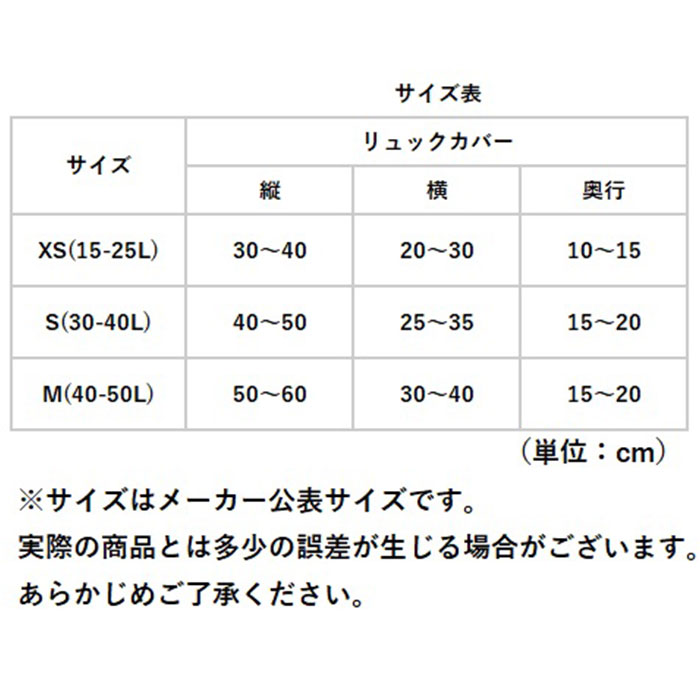 サイズ表

| サイズ | リュックカバー | | |
|---|---|---|---|
| | 縦 | 横 | 奥行 |
| XS(15-25L) | 30～40 | 20～30 | 10～15 |
| S(30-40L) | 40～50 | 25～35 | 15～20 |
| M(40-50L) | 50～60 | 30～40 | 15～20 |

（単位：cm）

※サイズはメーカー公表サイズです。
実際の商品とは多少の誤差が生じる場合がございます。
あらかじめご了承ください。